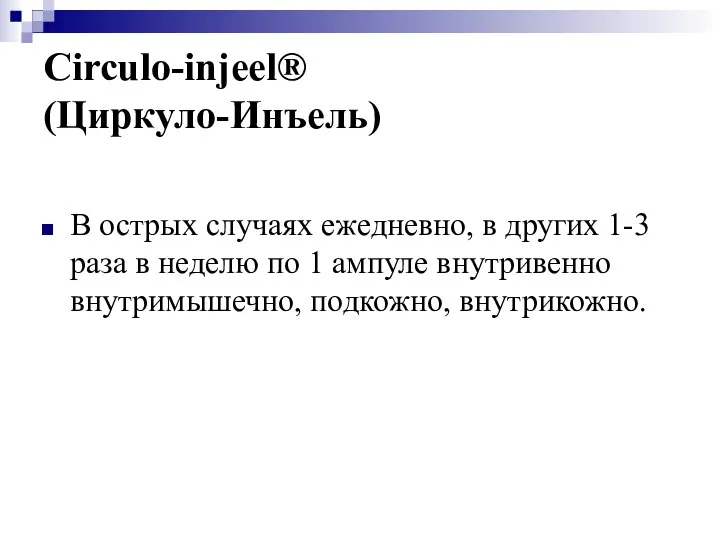 Circulo-injeel®
(Циркуло-Инъель)

В острых случаях ежедневно, в других 1-3 раза в неделю по 1 ампуле внутривенно внутримышечно, подкожно, внутрикожно.